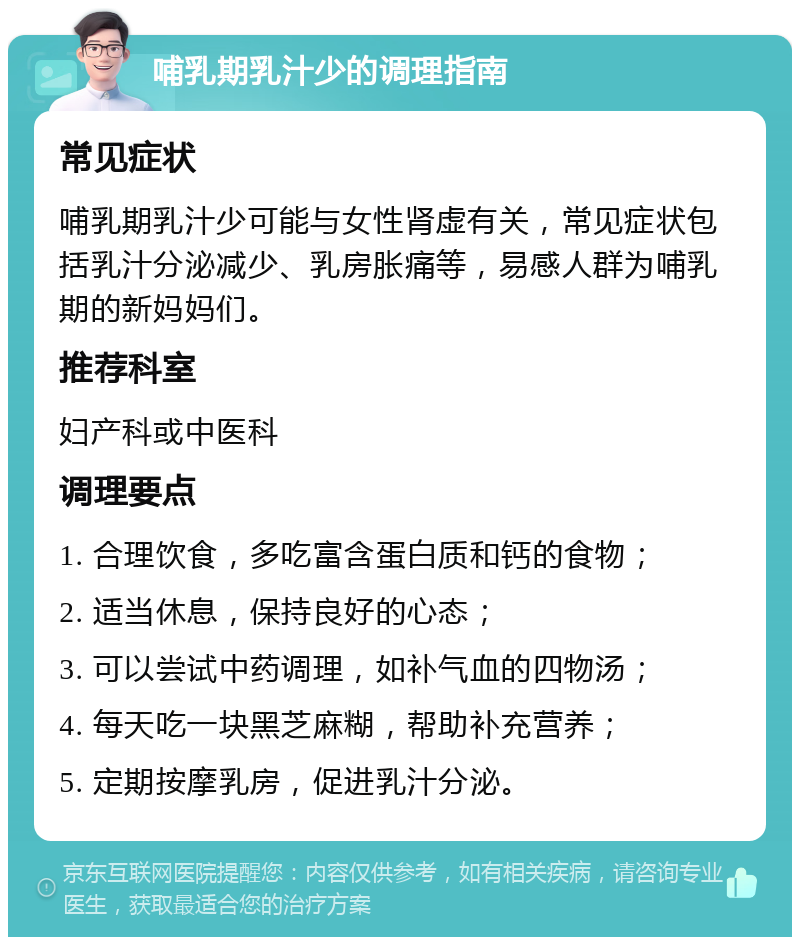 哺乳期乳汁少的调理指南

常见症状

哺乳期乳汁少可能与女性肾虚有关，常见症状包括乳汁分泌减少、乳房胀痛等，易感人群为哺乳期的新妈妈们。

推荐科室

妇产科或中医科

调理要点

1. 合理饮食，多吃富含蛋白质和钙的食物；

2. 适当休息，保持良好的心态；

3. 可以尝试中药调理，如补气血的四物汤；

4. 每天吃一块黑芝麻糊，帮助补充营养；

5. 定期按摩乳房，促进乳汁分泌。

京东互联网医院提醒您：内容仅供参考，如有相关疾病，请咨询专业医生，获取最适合您的治疗方案